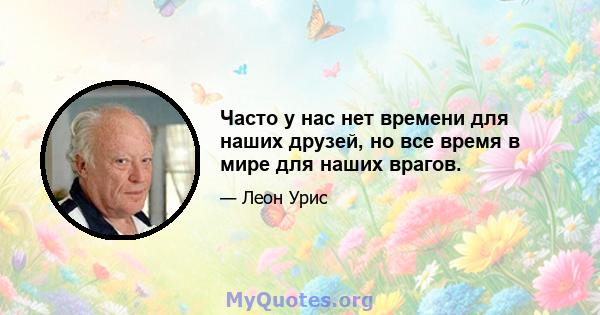 Часто у нас нет времени для наших друзей, но все время в мире для наших врагов.

— Леон Урис

MyQuotes.org